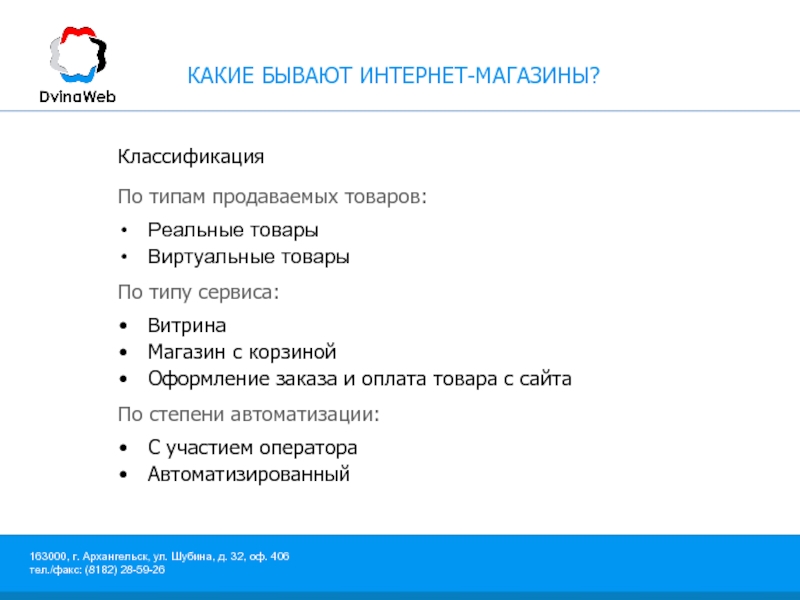 DvinaWeb

КАКИЕ БЫВАЮТ ИНТЕРНЕТ-МАГАЗИНЫ?

Классификация

По типам продаваемых товаров:

• Реальные товары
• Виртуальные товары

По типу сервиса:

• Витрина
• Магазин с корзиной
• Оформление заказа и оплата товара с сайта

По степени автоматизации:

• С участием оператора
• Автоматизированный

163000, г. Архангельск, ул. Шубина, д. 32, оф. 406
тел./факс: (8182) 28-59-26